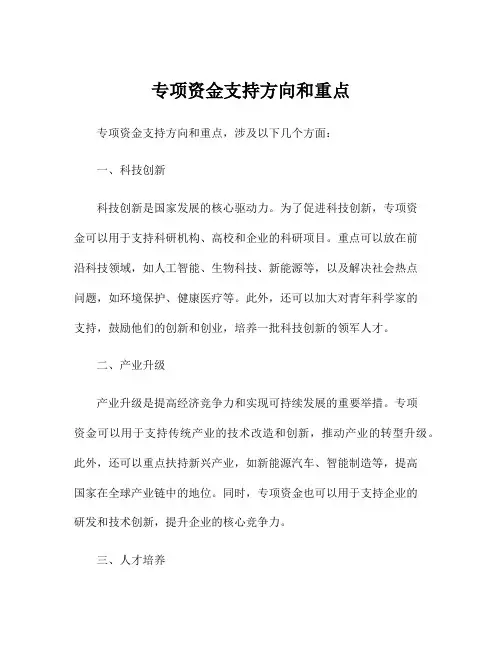 专项资金支持方向和重点

专项资金支持方向和重点，涉及以下几个方面：

一、科技创新

科技创新是国家发展的核心驱动力。为了促进科技创新，专项资金可以用于支持科研机构、高校和企业的科研项目。重点可以放在前沿科技领域，如人工智能、生物科技、新能源等，以及解决社会热点问题，如环境保护、健康医疗等。此外，还可以加大对青年科学家的支持，鼓励他们的创新和创业，培养一批科技创新的领军人才。

二、产业升级

产业升级是提高经济竞争力和实现可持续发展的重要举措。专项资金可以用于支持传统产业的技术改造和创新，推动产业的转型升级。此外，还可以重点扶持新兴产业，如新能源汽车、智能制造等，提高国家在全球产业链中的地位。同时，专项资金也可以用于支持企业的研发和技术创新，提升企业的核心竞争力。

三、人才培养